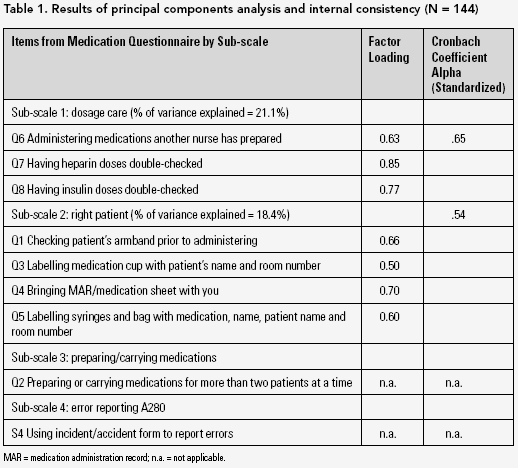 Table 1. Results of principal components analysis and internal consistency (N = 144)

| Items from Medication Questionnaire by Sub-scale | Factor Loading | Cronbach Coefficient Alpha (Standardized) |
|---|---|---|
| Sub-scale 1: dosage care (% of variance explained = 21.1%) | | |
| Q6 Administering medications another nurse has prepared | 0.63 | .65 |
| Q7 Having heparin doses double-checked | 0.85 | |
| Q8 Having insulin doses double-checked | 0.77 | |
| Sub-scale 2: right patient (% of variance explained = 18.4%) | | .54 |
| Q1 Checking patient's armband prior to administering | 0.66 | |
| Q3 Labelling medication cup with patient's name and room number | 0.50 | |
| Q4 Bringing MAR/medication sheet with you | 0.70 | |
| Q5 Labelling syringes and bag with medication, name, patient name and room number | 0.60 | |
| Sub-scale 3: preparing/carrying medications | | |
| Q2 Preparing or carrying medications for more than two patients at a time | n.a. | n.a. |
| Sub-scale 4: error reporting A280 | | |
| S4 Using incident/accident form to report errors | n.a. | n.a. |

MAR = medication administration record; n.a. = not applicable.